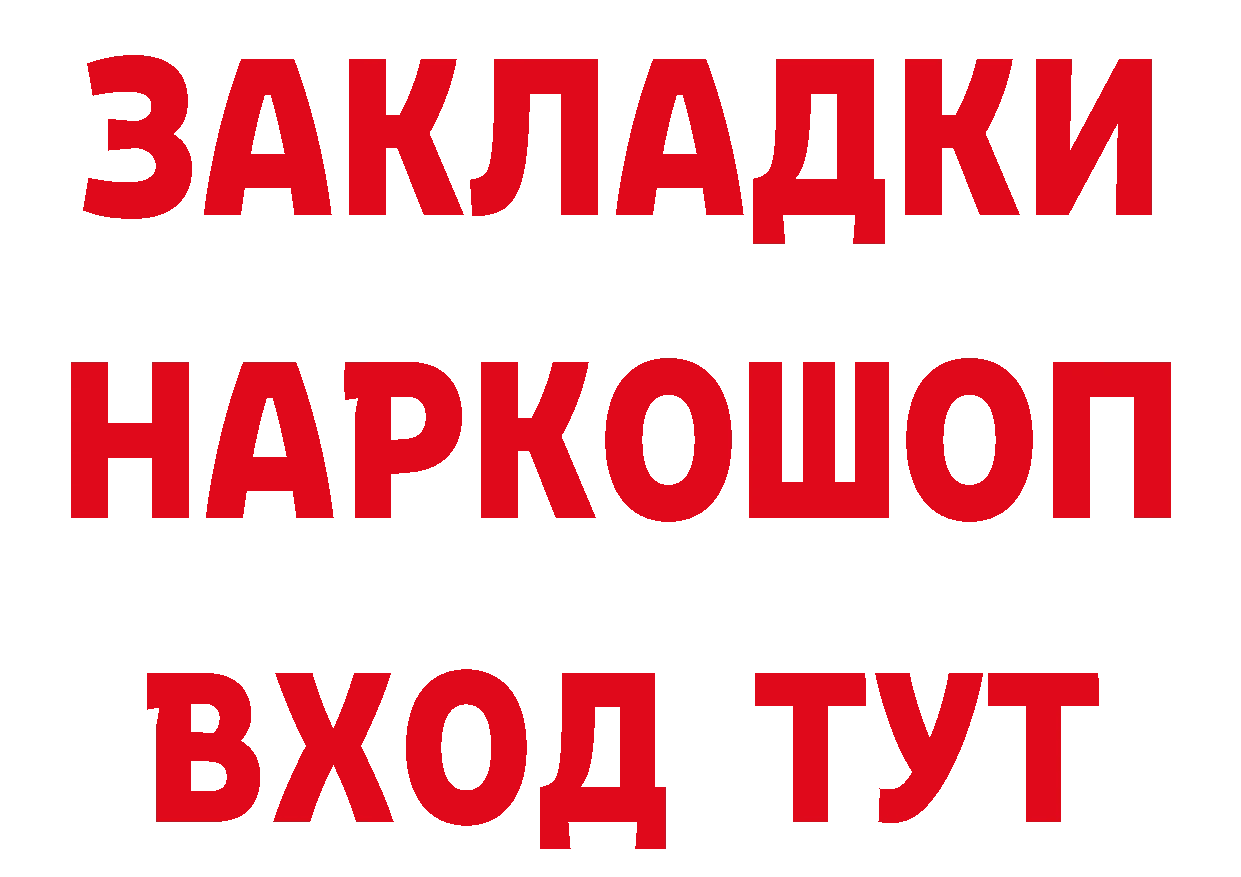 ЗАКЛАДКИ НАРКОШОП ВХОД ТУТ